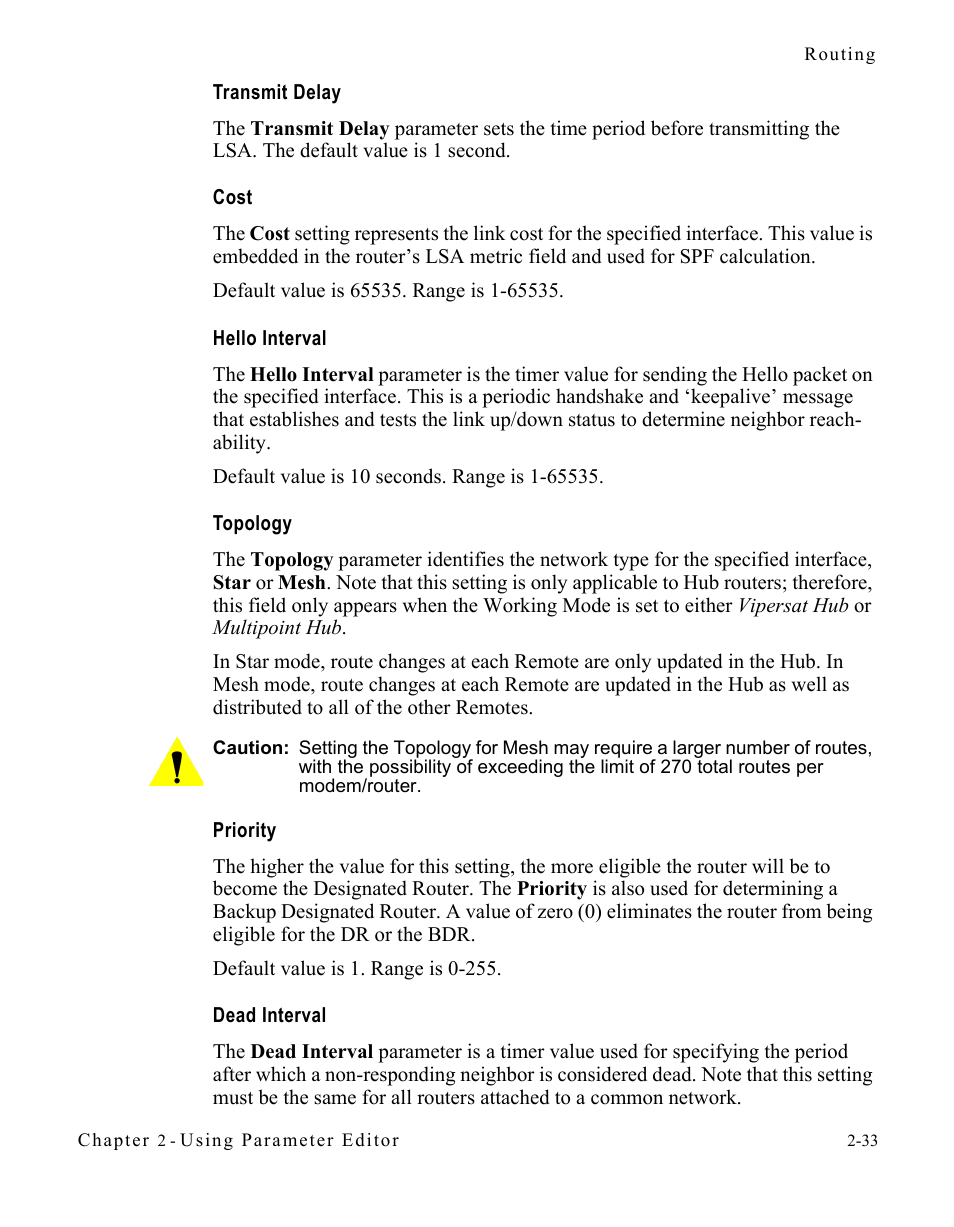 Routing

Transmit Delay

The Transmit Delay parameter sets the time period before transmitting the LSA. The default value is 1 second.

Cost

The Cost setting represents the link cost for the specified interface. This value is embedded in the router's LSA metric field and used for SPF calculation.

Default value is 65535. Range is 1-65535.

Hello Interval

The Hello Interval parameter is the timer value for sending the Hello packet on the specified interface. This is a periodic handshake and 'keepalive' message that establishes and tests the link up/down status to determine neighbor reachability.

Default value is 10 seconds. Range is 1-65535.

Topology

The Topology parameter identifies the network type for the specified interface, Star or Mesh. Note that this setting is only applicable to Hub routers; therefore, this field only appears when the Working Mode is set to either Vipersat Hub or Multipoint Hub.

In Star mode, route changes at each Remote are only updated in the Hub. In Mesh mode, route changes at each Remote are updated in the Hub as well as distributed to all of the other Remotes.

!

Caution: Setting the Topology for Mesh may require a larger number of routes, with the possibility of exceeding the limit of 270 total routes per modem/router.

Priority

The higher the value for this setting, the more eligible the router will be to become the Designated Router. The Priority is also used for determining a Backup Designated Router. A value of zero (0) eliminates the router from being eligible for the DR or the BDR.

Default value is 1. Range is 0-255.

Dead Interval

The Dead Interval parameter is a timer value used for specifying the period after which a non-responding neighbor is considered dead. Note that this setting must be the same for all routers attached to a common network.

Chapter 2 - Using Parameter Editor

2-33